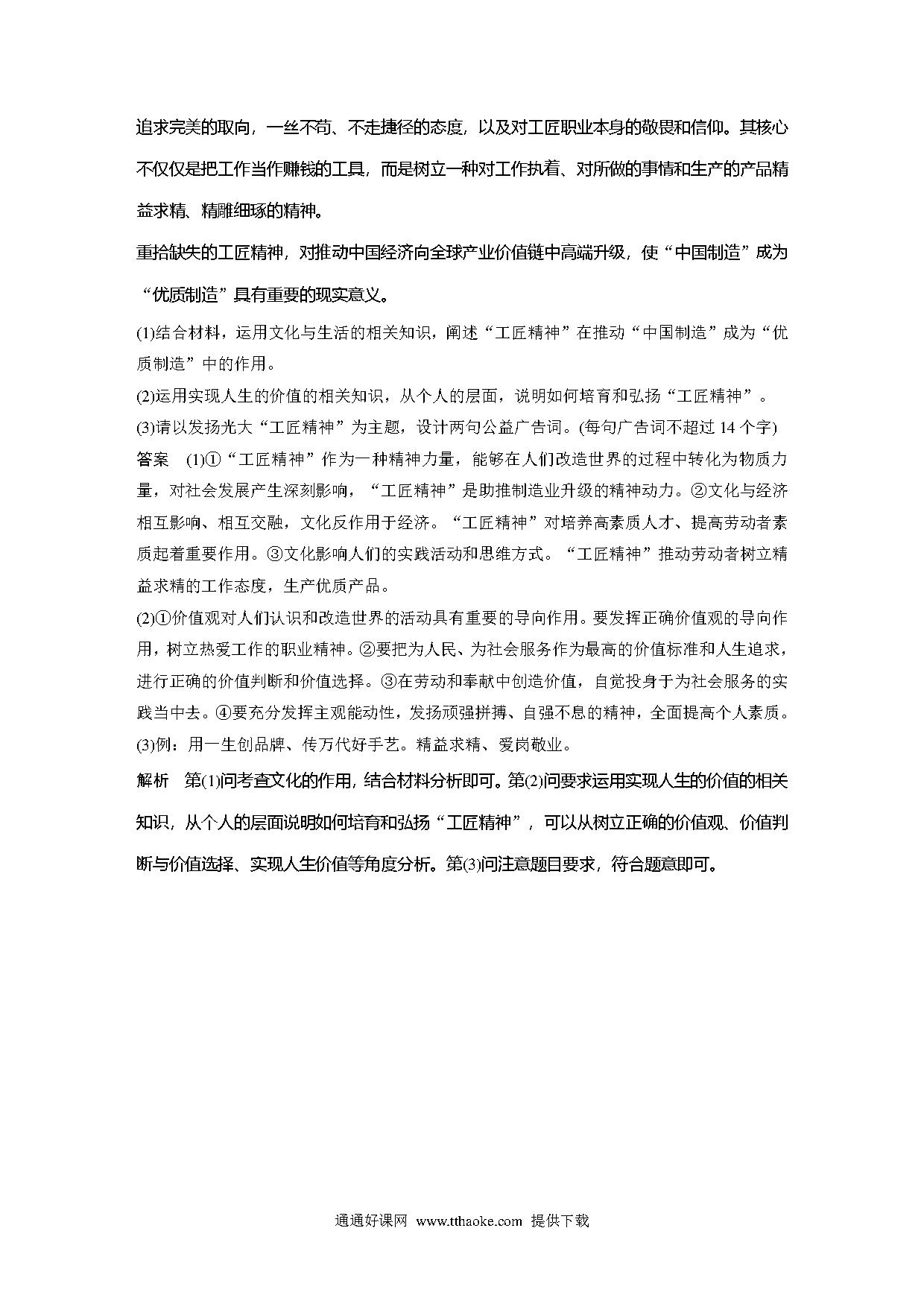 追求完美的取向，一丝不苟、不走捷径的态度，以及对工匠职业本身的敬畏和信仰。其核心不仅仅是把工作当作赚钱的工具，而是树立一种对工作执着、对所做的事情和生产的产品精益求精、精雕细琢的精神。

重拾缺失的工匠精神，对推动中国经济向全球产业价值链中高端升级，使“中国制造”成为“优质制造”具有重要的现实意义。

(1)结合材料，运用文化与生活的相关知识，阐述“工匠精神”在推动“中国制造”成为“优质制造”中的作用。

(2)运用实现人生的价值的相关知识，从个人的层面，说明如何培育和弘扬“工匠精神”。

(3)请以发扬光大“工匠精神”为主题，设计两句公益广告词。(每句广告词不超过 14 个字)

答案　(1)①“工匠精神”作为一种精神力量，能够在人们改造世界的过程中转化为物质力量，对社会发展产生深刻影响，“工匠精神”是助推制造业升级的精神动力。②文化与经济相互影响、相互交融，文化反作用于经济。“工匠精神”对培养高素质人才、提高劳动者素质起着重要作用。③文化影响人们的实践活动和思维方式。“工匠精神”推动劳动者树立精益求精的工作态度，生产优质产品。

(2)①价值观对人们认识和改造世界的活动具有重要的导向作用。要发挥正确价值观的导向作用，树立热爱工作的职业精神。②要把为人民、为社会服务作为最高的价值标准和人生追求，进行正确的价值判断和价值选择。③在劳动和奉献中创造价值，自觉投身于为社会服务的实践当中去。④要充分发挥主观能动性，发扬顽强拼搏、自强不息的精神，全面提高个人素质。

(3)例：用一生创品牌、传万代好手艺。精益求精、爱岗敬业。

解析　第(1)问考查文化的作用，结合材料分析即可。第(2)问要求运用实现人生的价值的相关知识，从个人的层面说明如何培育和弘扬“工匠精神”，可以从树立正确的价值观、价值判断与价值选择、实现人生价值等角度分析。第(3)问注意题目要求，符合题意即可。

通通好课网 www.tthaoke.com 提供下载